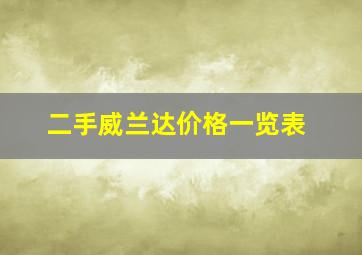 二手威兰达价格一览表